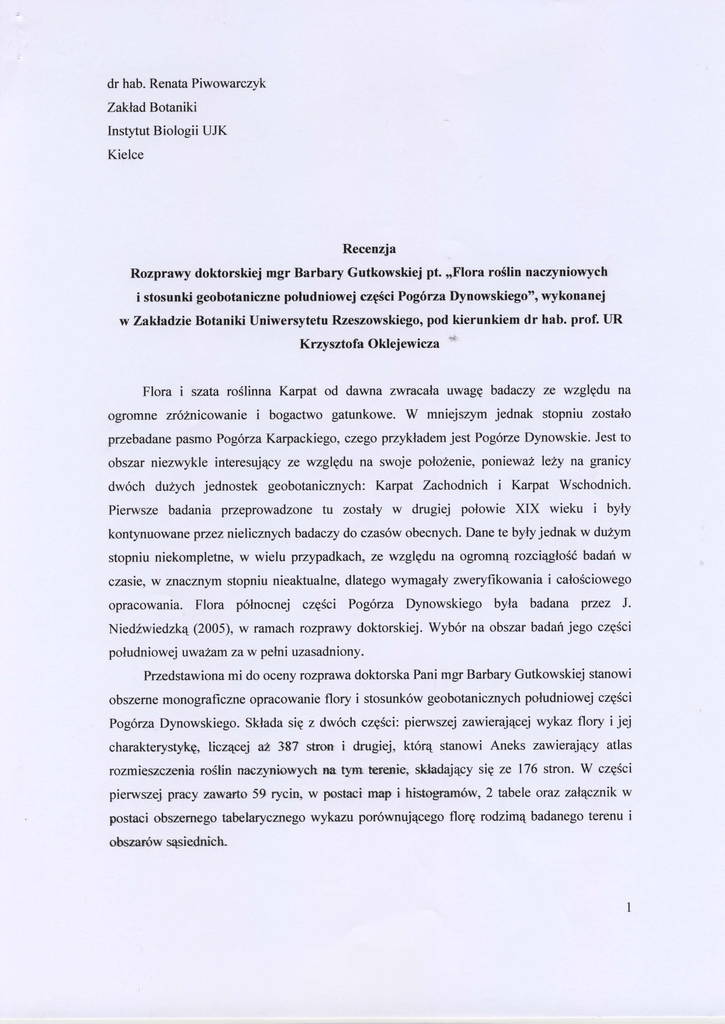 dr hab. Renata Piwowarczyk
Zakład Botaniki
Instytut Biologii UJK
Kielce

Recenzja
Rozprawy doktorskiej mgr Barbary Gutkowskiej pt. „Flora roślin naczyniowych i stosunki geobotaniczne południowej części Pogórza Dynowskiego", wykonanej w Zakładzie Botaniki Uniwersytetu Rzeszowskiego, pod kierunkiem dr hab. prof. UR Krzysztofa Oklejewicza

Flora i szata roślinna Karpat od dawna zwracała uwagę badaczy ze względu na ogromne zróżnicowanie i bogactwo gatunkowe. W mniejszym jednak stopniu zostało przebadane pasmo Pogórza Karpackiego, czego przykładem jest Pogórze Dynowskie. Jest to obszar niezwykle interesujący ze względu na swoje położenie, ponieważ leży na granicy dwóch dużych jednostek geobotanicznych: Karpat Zachodnich i Karpat Wschodnich. Pierwsze badania przeprowadzone tu zostały w drugiej połowie XIX wieku i były kontynuowane przez nielicznych badaczy do czasów obecnych. Dane te były jednak w dużym stopniu niekompletne, w wielu przypadkach, ze względu na ogromną rozciągłość badań w czasie, w znacznym stopniu nieaktualne, dlatego wymagały zweryfikowania i całościowego opracowania. Flora północnej części Pogórza Dynowskiego była badana przez J. Niedźwiedzką (2005), w ramach rozprawy doktorskiej. Wybór na obszar badań jego części południowej uważam za w pełni uzasadniony.

Przedstawiona mi do oceny rozprawa doktorska Pani mgr Barbary Gutkowskiej stanowi obszerne monograficzne opracowanie flory i stosunków geobotanicznych południowej części Pogórza Dynowskiego. Składa się z dwóch części: pierwszej zawierającej wykaz flory i jej charakterystykę, liczącej aż 387 stron i drugiej, którą stanowi Aneks zawierający atlas rozmieszczenia roślin naczyniowych na tym terenie, składający się ze 176 stron. W części pierwszej pracy zawarto 59 rycin, w postaci map i histogramów, 2 tabele oraz załącznik w postaci obszernego tabelarycznego wykazu porównującego florę rodzimą badanego terenu i obszarów sąsiednich.

1